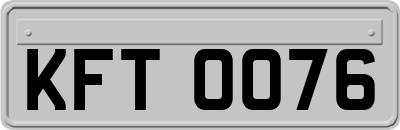 KFT 0076